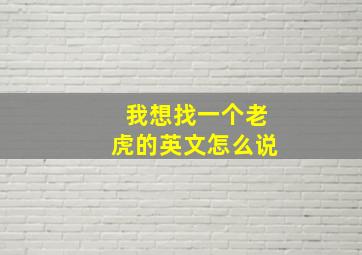 我想找一个老虎的英文怎么说